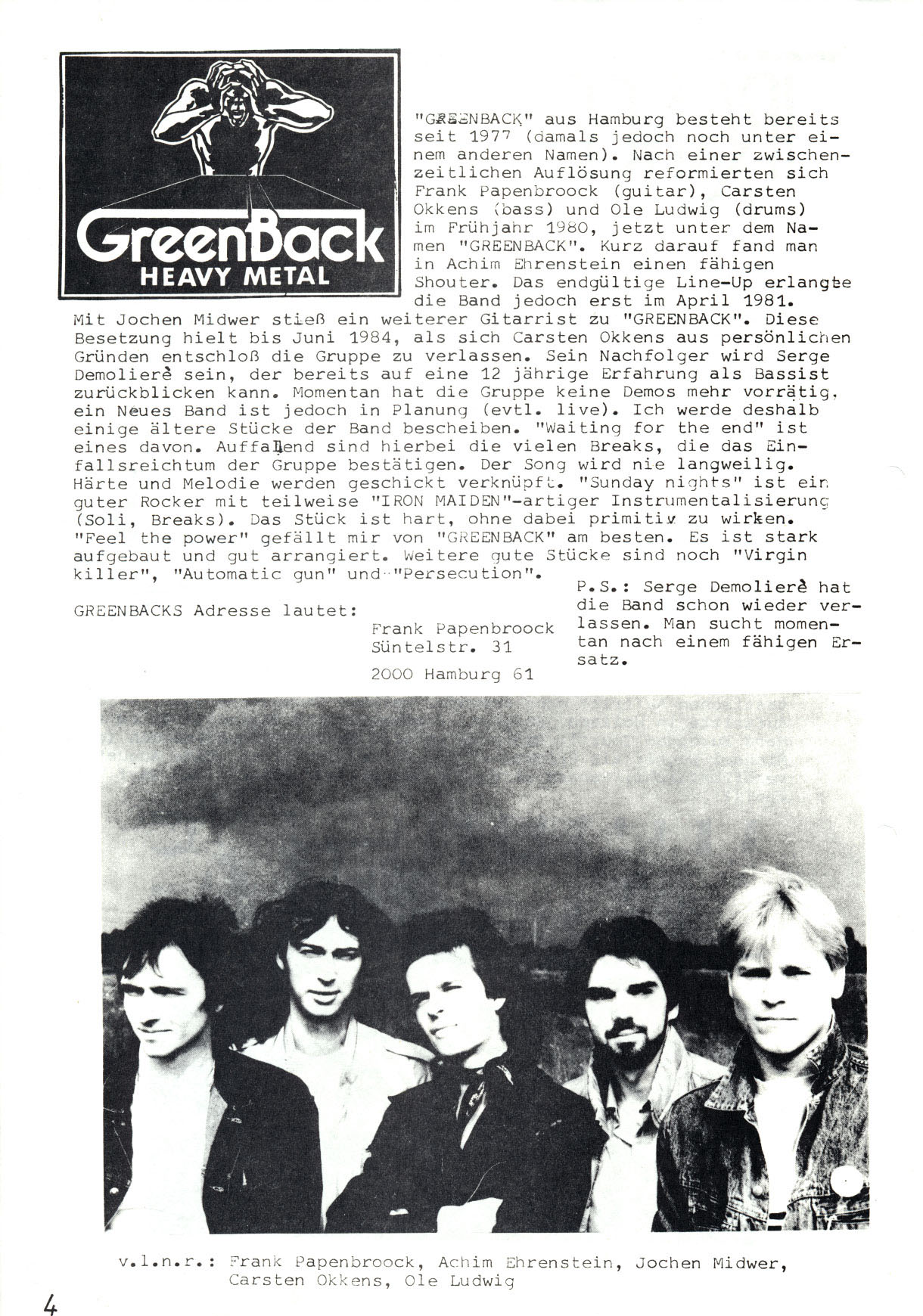 GreenBack
HEAVY METAL

"GREENBACK" aus Hamburg besteht bereits seit 1977 (damals jedoch noch unter einem anderen Namen). Nach einer zwischenzeitlichen Auflösung reformierten sich Frank Papenbroock (guitar), Carsten Okkens (bass) und Ole Ludwig (drums) im Frühjahr 1980, jetzt unter dem Namen "GREENBACK". Kurz darauf fand man in Achim Ehrenstein einen fähigen Shouter. Das endgültige Line-Up erlangte die Band jedoch erst im April 1981. Mit Jochen Midwer stieß ein weiterer Gitarrist zu "GREENBACK". Diese Besetzung hielt bis Juni 1984, als sich Carsten Okkens aus persönlichen Gründen entschloß die Gruppe zu verlassen. Sein Nachfolger wird Serge Demolierè sein, der bereits auf eine 12 jährige Erfahrung als Bassist zurückblicken kann. Momentan hat die Gruppe keine Demos mehr vorrätig, ein Neues Band ist jedoch in Planung (evtl. live). Ich werde deshalb einige ältere Stücke der Band bescheiben. "Waiting for the end" ist eines davon. Auffallend sind hierbei die vielen Breaks, die das Einfallsreichtum der Gruppe bestätigen. Der Song wird nie langweilig. Härte und Melodie werden geschickt verknüpft. "Sunday nights" ist ein guter Rocker mit teilweise "IRON MAIDEN"-artiger Instrumentalisierung (Soli, Breaks). Das Stück ist hart, ohne dabei primitiv zu wirken. "Feel the power" gefällt mir von "GREENBACK" am besten. Es ist stark aufgebaut und gut arrangiert. Weitere gute Stücke sind noch "Virgin killer", "Automatic gun" und "Persecution".

GREENBACKS Adresse lautet:

Frank Papenbroock
Süntelstr. 31
2000 Hamburg 61

P.S.: Serge Demolierè hat die Band schon wieder verlassen. Man sucht momentan nach einem fähigen Ersatz.

v.l.n.r.: Frank Papenbroock, Achim Ehrenstein, Jochen Midwer, Carsten Okkens, Ole Ludwig

4